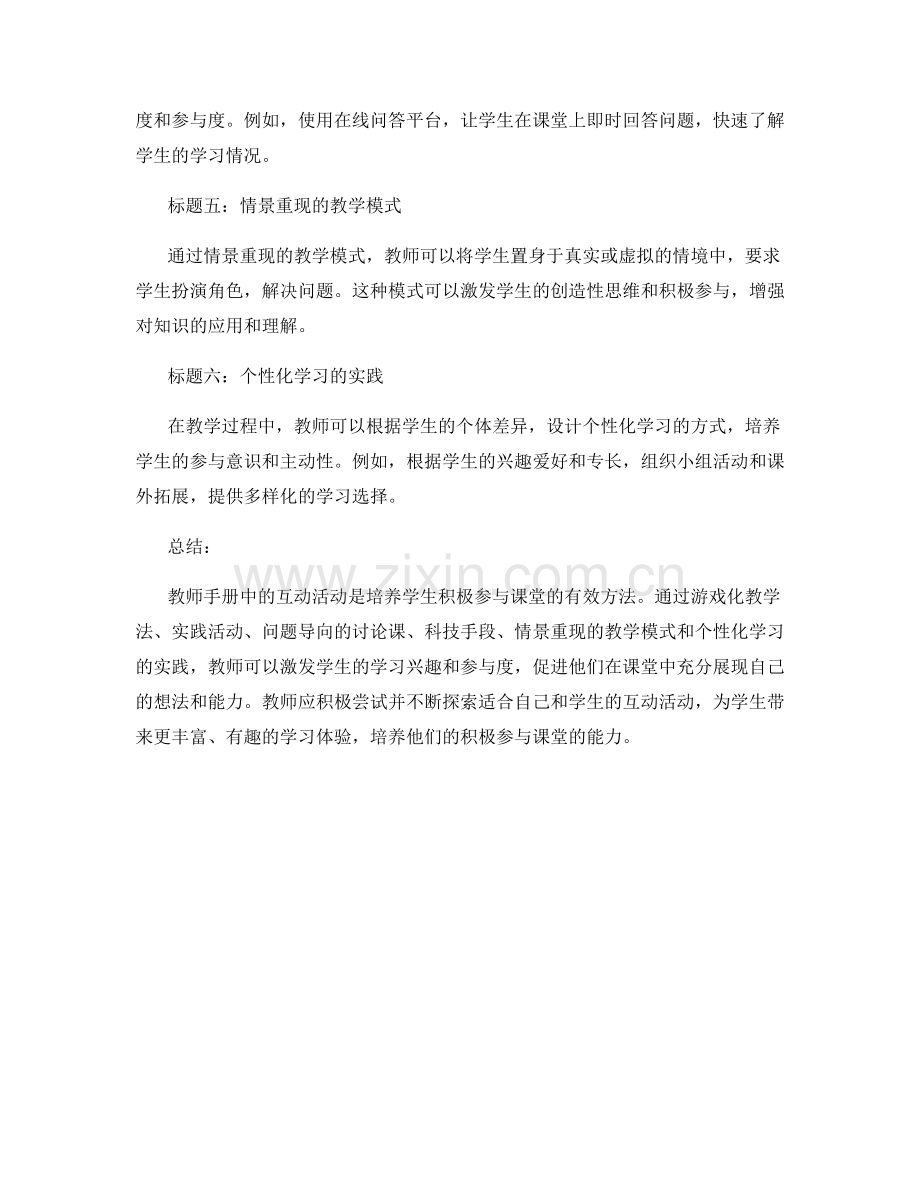 度和参与度。例如，使用在线问答平台，让学生在课堂上即时回答问题，快速了解学生的学习情况。

标题五：情景重现的教学模式

通过情景重现的教学模式，教师可以将学生置身于真实或虚拟的情境中，要求学生扮演角色，解决问题。这种模式可以激发学生的创造性思维和积极参与，增强对知识的应用和理解。

标题六：个性化学习的实践

在教学过程中，教师可以根据学生的个体差异，设计个性化学习的方式，培养学生的参与意识和主动性。例如，根据学生的兴趣爱好和专长，组织小组活动和课外拓展，提供多样化的学习选择。

总结：

教师手册中的互动活动是培养学生积极参与课堂的有效方法。通过游戏化教学法、实践活动、问题导向的讨论课、科技手段、情景重现的教学模式和个性化学习的实践，教师可以激发学生的学习兴趣和参与度，促进他们在课堂中充分展现自己的想法和能力。教师应积极尝试并不断探索适合自己和学生的互动活动，为学生带来更丰富、有趣的学习体验，培养他们的积极参与课堂的能力。

www.zixin.com.cn